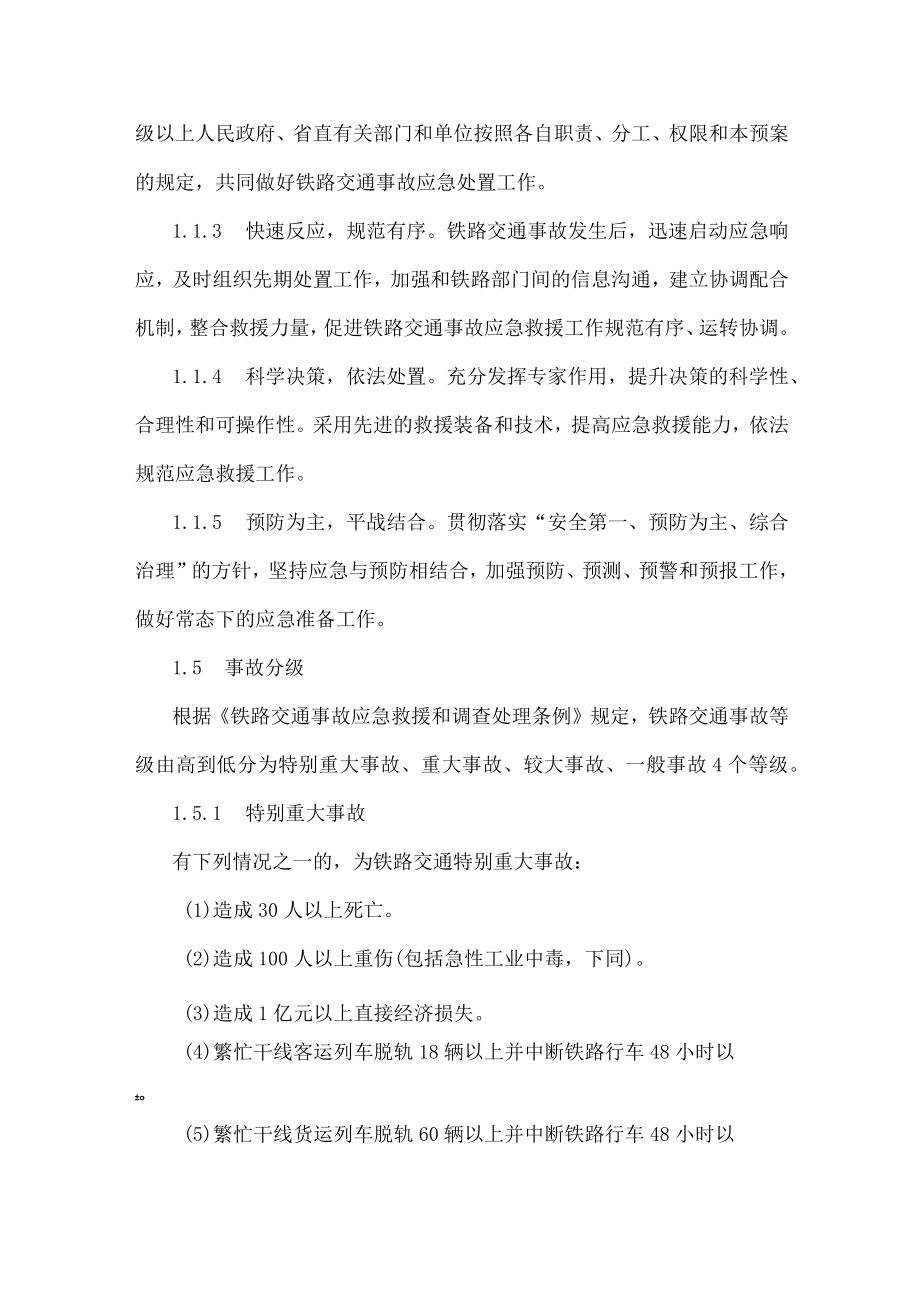 级以上人民政府、省直有关部门和单位按照各自职责、分工、权限和本预案的规定，共同做好铁路交通事故应急处置工作。

1.1.3　快速反应，规范有序。铁路交通事故发生后，迅速启动应急响应，及时组织先期处置工作，加强和铁路部门间的信息沟通，建立协调配合机制，整合救援力量，促进铁路交通事故应急救援工作规范有序、运转协调。

1.1.4　科学决策，依法处置。充分发挥专家作用，提升决策的科学性、合理性和可操作性。采用先进的救援装备和技术，提高应急救援能力，依法规范应急救援工作。

1.1.5　预防为主，平战结合。贯彻落实“安全第一、预防为主、综合治理”的方针，坚持应急与预防相结合，加强预防、预测、预警和预报工作，做好常态下的应急准备工作。

1.5　事故分级

根据《铁路交通事故应急救援和调查处理条例》规定，铁路交通事故等级由高到低分为特别重大事故、重大事故、较大事故、一般事故 4 个等级。

1.5.1　特别重大事故

有下列情况之一的，为铁路交通特别重大事故：

(1)造成 30 人以上死亡。

(2)造成 100 人以上重伤(包括急性工业中毒，下同)。

(3)造成 1 亿元以上直接经济损失。

(4)繁忙干线客运列车脱轨 18 辆以上并中断铁路行车 48 小时以

上。

(5)繁忙干线货运列车脱轨 60 辆以上并中断铁路行车 48 小时以